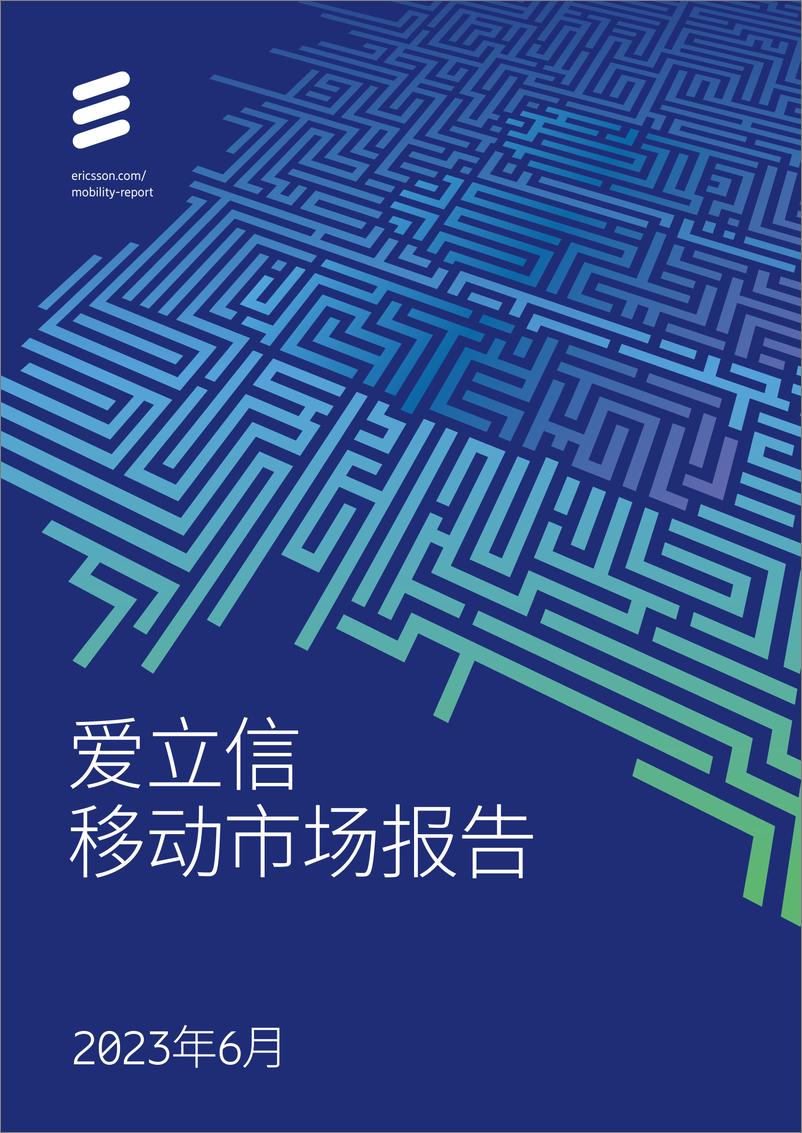 ericsson.com/
mobility-report

爱立信
移动市场报告

2023年6月